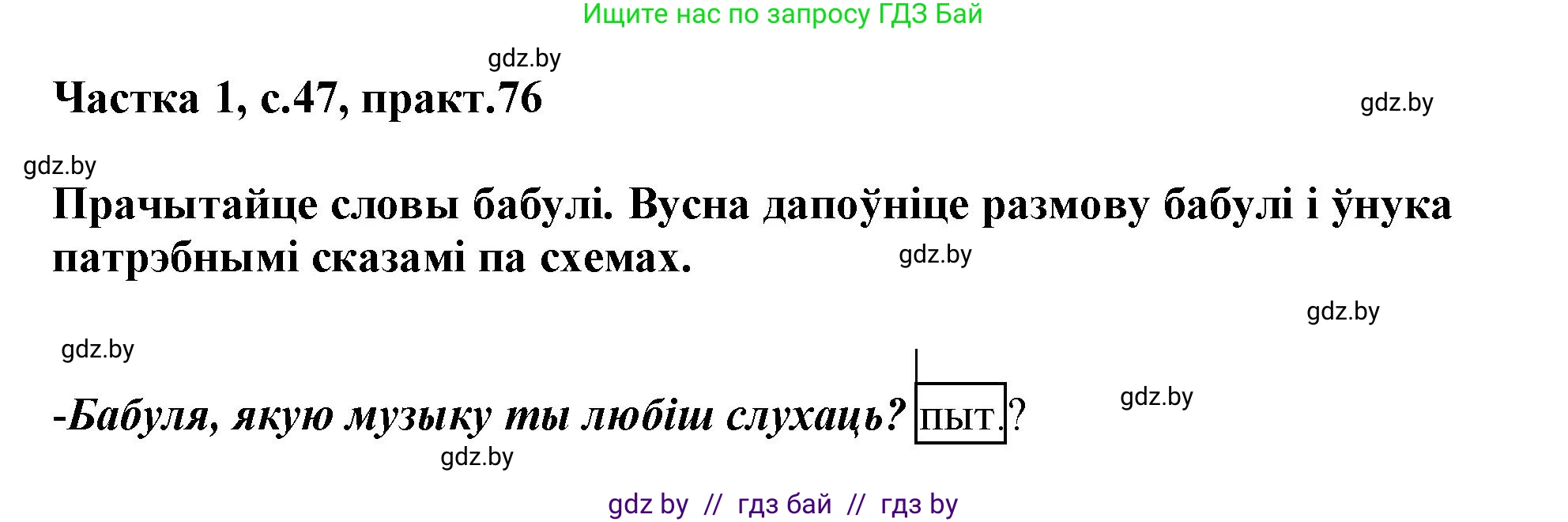 Ищите нас по запросу ГДЗ Бай

gdz.by

Частка 1, с.47, практ.76

gdz.by

gdz.by

Прачытайце словы бабулі. Вусна дапоўніце размову бабулі і ўнука патрэбнымі сказамі па схемах.

gdz.by

gdz.by

gdz.by

-Бабуля, якую музыку ты любіш слухаць? пыт.?

gdz.by

gdz.by

gdz by // гдз бай // гдз by